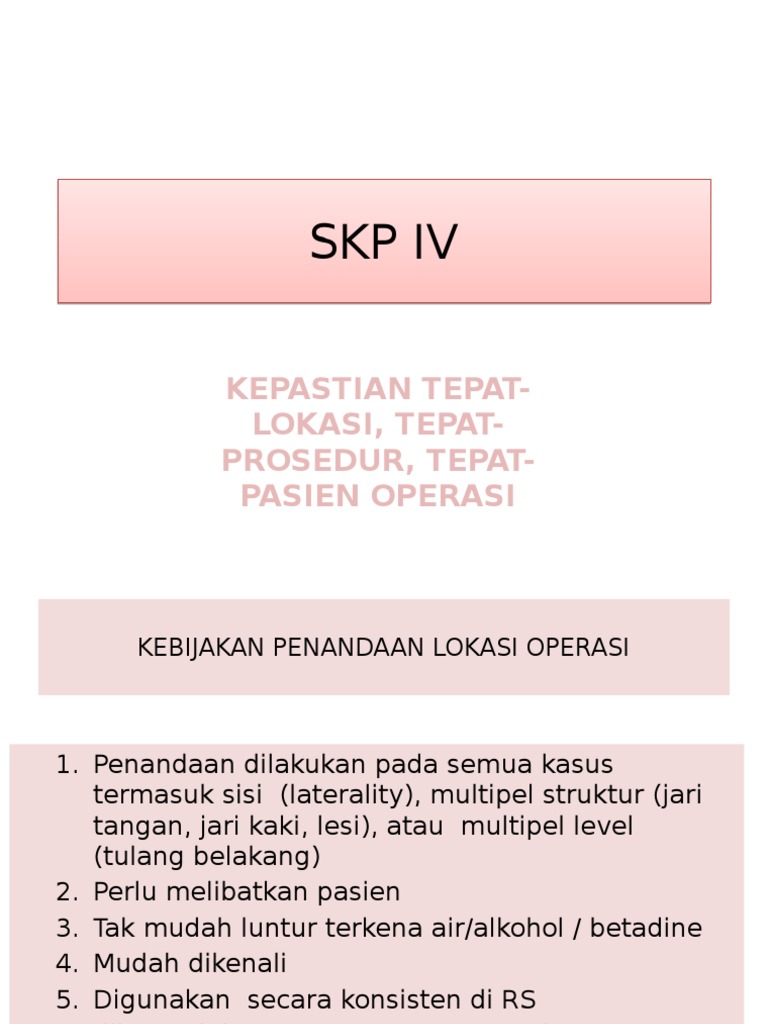 SKP IV

KEPASTIAN TEPAT-LOKASI, TEPAT-PROSEDUR, TEPAT-PASIEN OPERASI

KEBIJAKAN PENANDAAN LOKASI OPERASI

1. Penandaan dilakukan pada semua kasus termasuk sisi (laterality), multipel struktur (jari tangan, jari kaki, lesi), atau multipel level (tulang belakang)
2. Perlu melibatkan pasien
3. Tak mudah luntur terkena air/alkohol / betadine
4. Mudah dikenali
5. Digunakan secara konsisten di RS